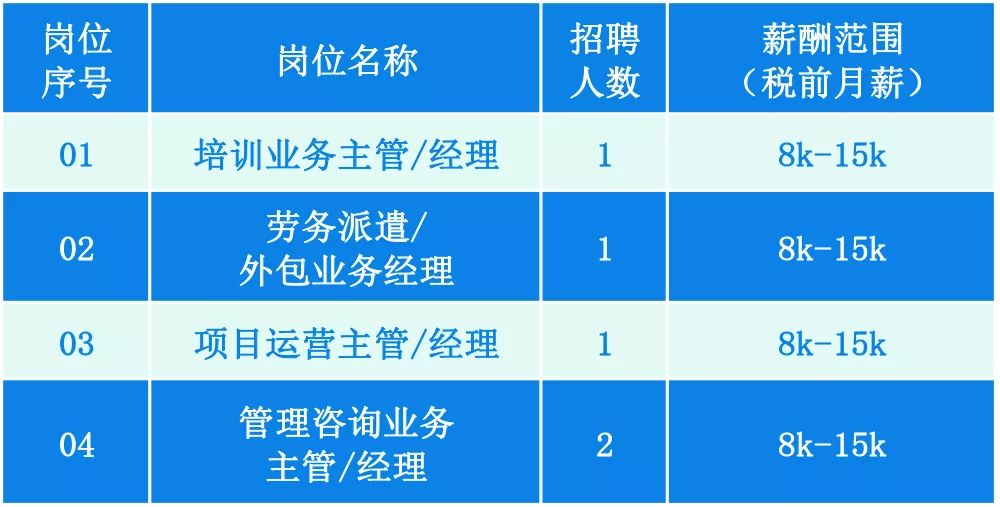 | 岗位序号 | 岗位名称 | 招聘人数 | 薪酬范围（税前月薪） |
|---|---|---|---|
| 01 | 培训业务主管/经理 | 1 | 8k-15k |
| 02 | 劳务派遣/外包业务经理 | 1 | 8k-15k |
| 03 | 项目运营主管/经理 | 1 | 8k-15k |
| 04 | 管理咨询业务主管/经理 | 2 | 8k-15k |